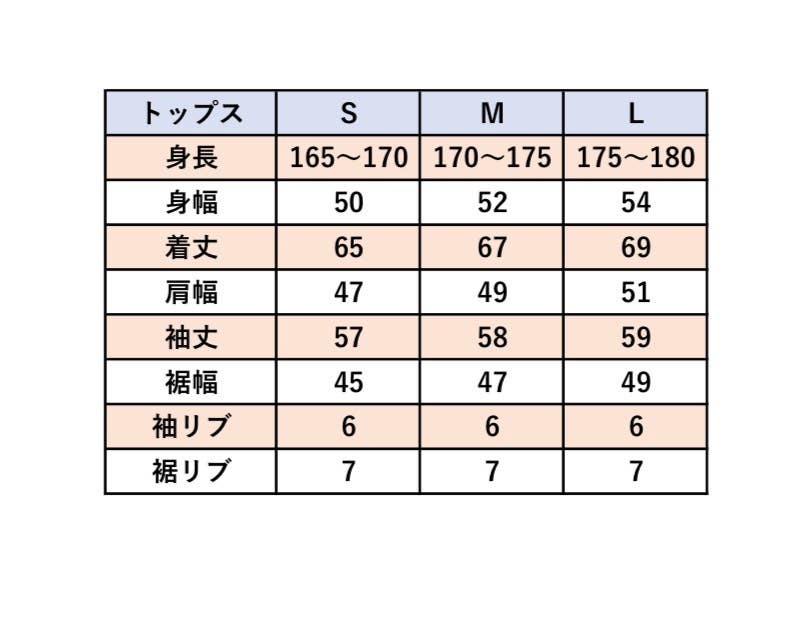 | トップス | S | M | L |
|---|---|---|---|
| 身長 | 165～170 | 170～175 | 175～180 |
| 身幅 | 50 | 52 | 54 |
| 着丈 | 65 | 67 | 69 |
| 肩幅 | 47 | 49 | 51 |
| 袖丈 | 57 | 58 | 59 |
| 裾幅 | 45 | 47 | 49 |
| 袖リブ | 6 | 6 | 6 |
| 裾リブ | 7 | 7 | 7 |